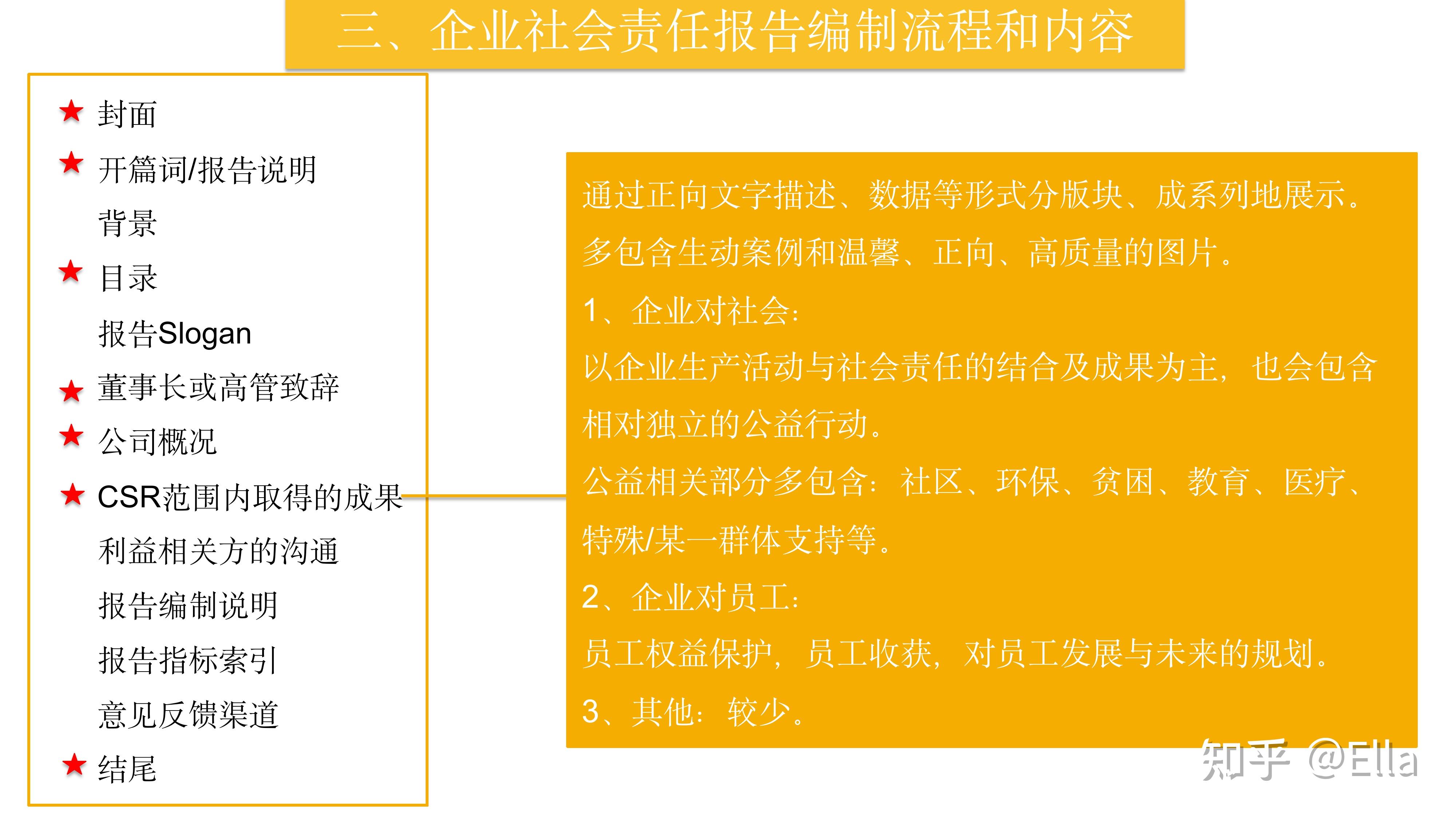 三、企业社会责任报告编制流程和内容

★ 封面
★ 开篇词/报告说明
背景
★ 目录
报告Slogan
★ 董事长或高管致辞
★ 公司概况
★ CSR范围内取得的成果
利益相关方的沟通
报告编制说明
报告指标索引
意见反馈渠道
★ 结尾

通过正向文字描述、数据等形式分版块、成系列地展示。

多包含生动案例和温馨、正向、高质量的图片。

1、企业对社会：

以企业生产活动与社会责任的结合及成果为主，也会包含相对独立的公益行动。

公益相关部分多包含：社区、环保、贫困、教育、医疗、特殊/某一群体支持等。

2、企业对员工：

员工权益保护，员工收获，对员工发展与未来的规划。

3、其他：较少。

知乎 @Ella